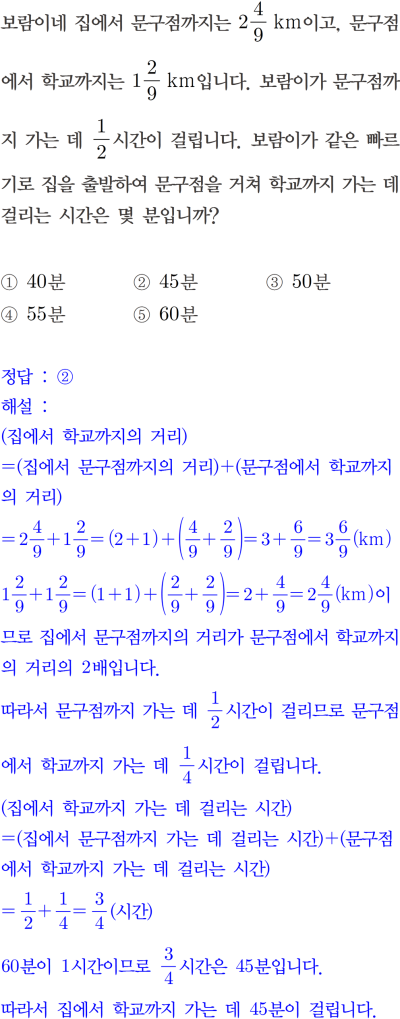 보람이네 집에서 문구점까지는 $2\frac{4}{9}$ km이고, 문구점에서 학교까지는 $1\frac{2}{9}$ km입니다. 보람이가 문구점까지 가는 데 $\frac{1}{2}$시간이 걸립니다. 보람이가 같은 빠르기로 집을 출발하여 문구점을 거쳐 학교까지 가는 데 걸리는 시간은 몇 분입니까?

① 40분 ② 45분 ③ 50분
④ 55분 ⑤ 60분

정답 : ②
해설 :
(집에서 학교까지의 거리)
=(집에서 문구점까지의 거리)+(문구점에서 학교까지의 거리)
$=2\frac{4}{9}+1\frac{2}{9}=(2+1)+\left(\frac{4}{9}+\frac{2}{9}\right)=3+\frac{6}{9}=3\frac{6}{9}$(km)
$1\frac{2}{9}+1\frac{2}{9}=(1+1)+\left(\frac{2}{9}+\frac{2}{9}\right)=2+\frac{4}{9}=2\frac{4}{9}$(km)이므로 집에서 문구점까지의 거리가 문구점에서 학교까지의 거리의 2배입니다.
따라서 문구점까지 가는 데 $\frac{1}{2}$시간이 걸리므로 문구점에서 학교까지 가는 데 $\frac{1}{4}$시간이 걸립니다.
(집에서 학교까지 가는 데 걸리는 시간)
=(집에서 문구점까지 가는 데 걸리는 시간)+(문구점에서 학교까지 가는 데 걸리는 시간)
$=\frac{1}{2}+\frac{1}{4}=\frac{3}{4}$(시간)
60분이 1시간이므로 $\frac{3}{4}$시간은 45분입니다.
따라서 집에서 학교까지 가는 데 45분이 걸립니다.